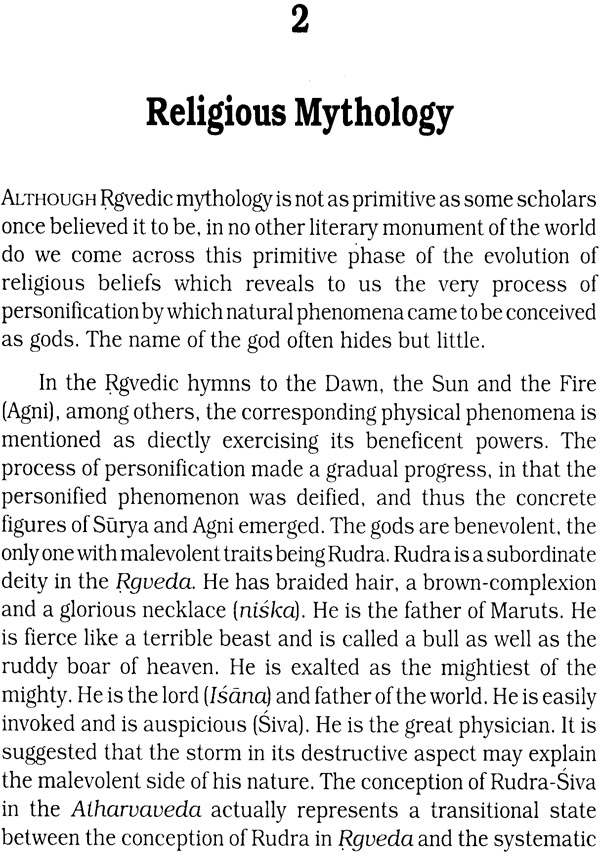 2

Religious Mythology

ALTHOUGH Ṛgvedic mythology is not as primitive as some scholars once believed it to be, in no other literary monument of the world do we come across this primitive phase of the evolution of religious beliefs which reveals to us the very process of personification by which natural phenomena came to be conceived as gods. The name of the god often hides but little.

In the Ṛgvedic hymns to the Dawn, the Sun and the Fire (Agni), among others, the corresponding physical phenomena is mentioned as diectly exercising its beneficent powers. The process of personification made a gradual progress, in that the personified phenomenon was deified, and thus the concrete figures of Sūrya and Agni emerged. The gods are benevolent, the only one with malevolent traits being Rudra. Rudra is a subordinate deity in the Ṛgveda. He has braided hair, a brown-complexion and a glorious necklace (niśka). He is the father of Maruts. He is fierce like a terrible beast and is called a bull as well as the ruddy boar of heaven. He is exalted as the mightiest of the mighty. He is the lord (Iśāna) and father of the world. He is easily invoked and is auspicious (Śiva). He is the great physician. It is suggested that the storm in its destructive aspect may explain the malevolent side of his nature. The conception of Rudra-Śiva in the Atharvaveda actually represents a transitional state between the conception of Rudra in Ṛgveda and the systematic